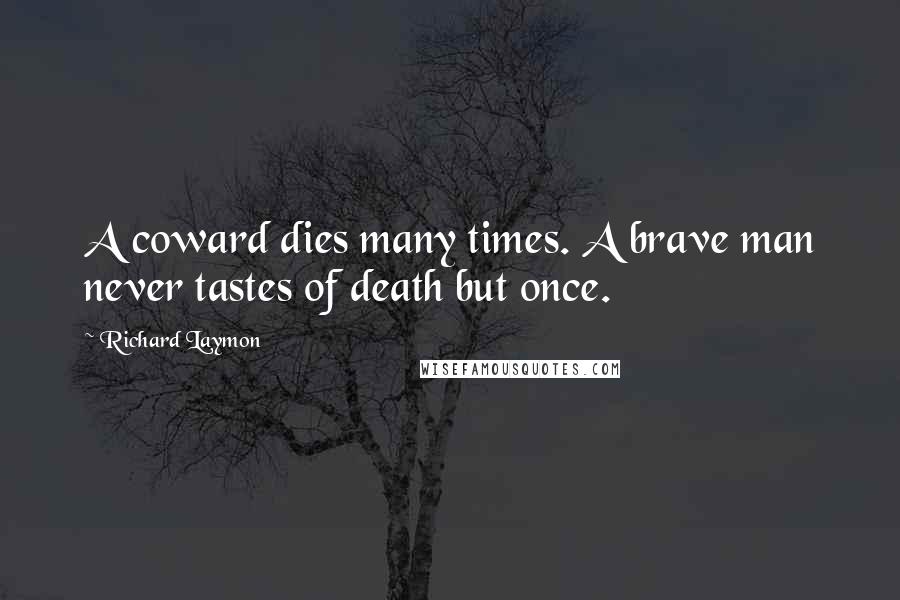 A coward dies many times. A brave man never tastes of death but once.

~ Richard Laymon

WISEFAMOUSQUOTES.COM